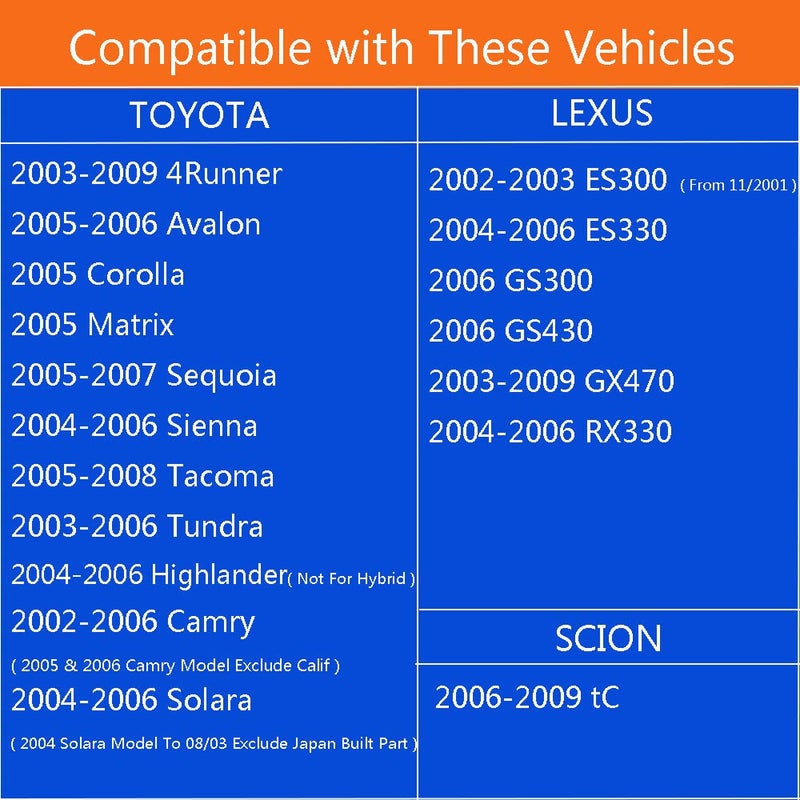 Compatible with These Vehicles

TOYOTA

2003-2009 4Runner
2005-2006 Avalon
2005 Corolla
2005 Matrix
2005-2007 Sequoia
2004-2006 Sienna
2005-2008 Tacoma
2003-2006 Tundra
2004-2006 Highlander( Not For Hybrid )
2002-2006 Camry
( 2005 & 2006 Camry Model Exclude Calif )
2004-2006 Solara
( 2004 Solara Model To 08/03 Exclude Japan Built Part )

LEXUS

2002-2003 ES300 ( From 11/2001 )
2004-2006 ES330
2006 GS300
2006 GS430
2003-2009 GX470
2004-2006 RX330

SCION

2006-2009 tC